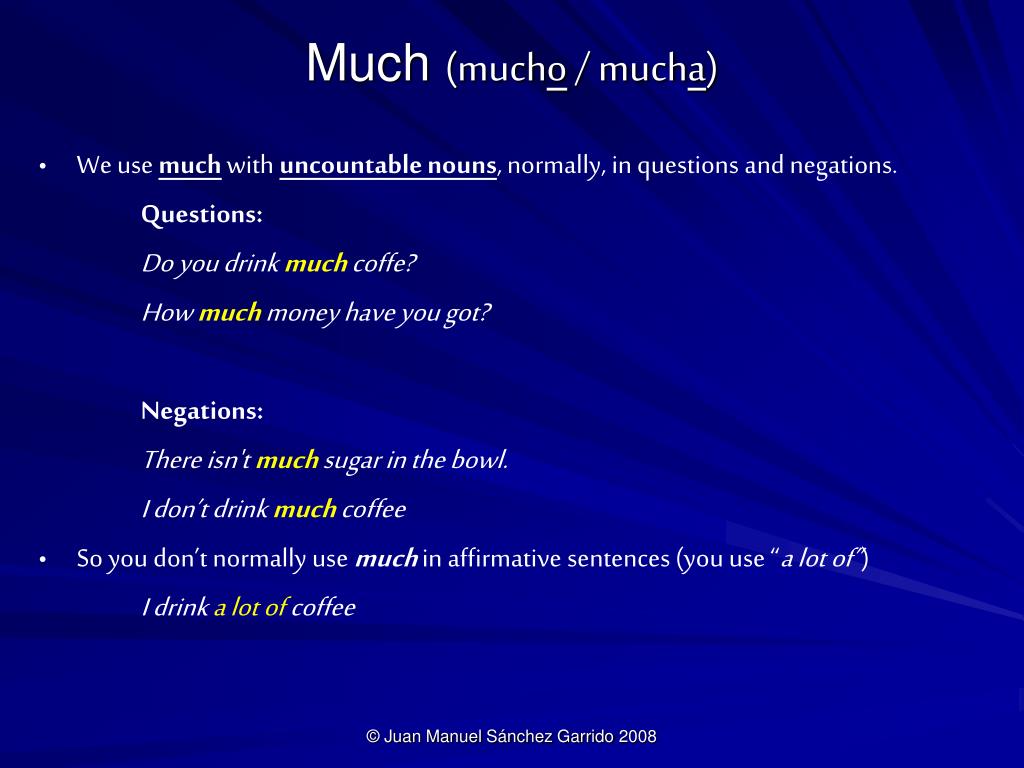 Much (mucho / mucha)

• We use much with uncountable nouns, normally, in questions and negations.

Questions:

Do you drink much coffe?

How much money have you got?

Negations:

There isn't much sugar in the bowl.

I don't drink much coffee

• So you don't normally use much in affirmative sentences (you use "a lot of")

I drink a lot of coffee

© Juan Manuel Sánchez Garrido 2008